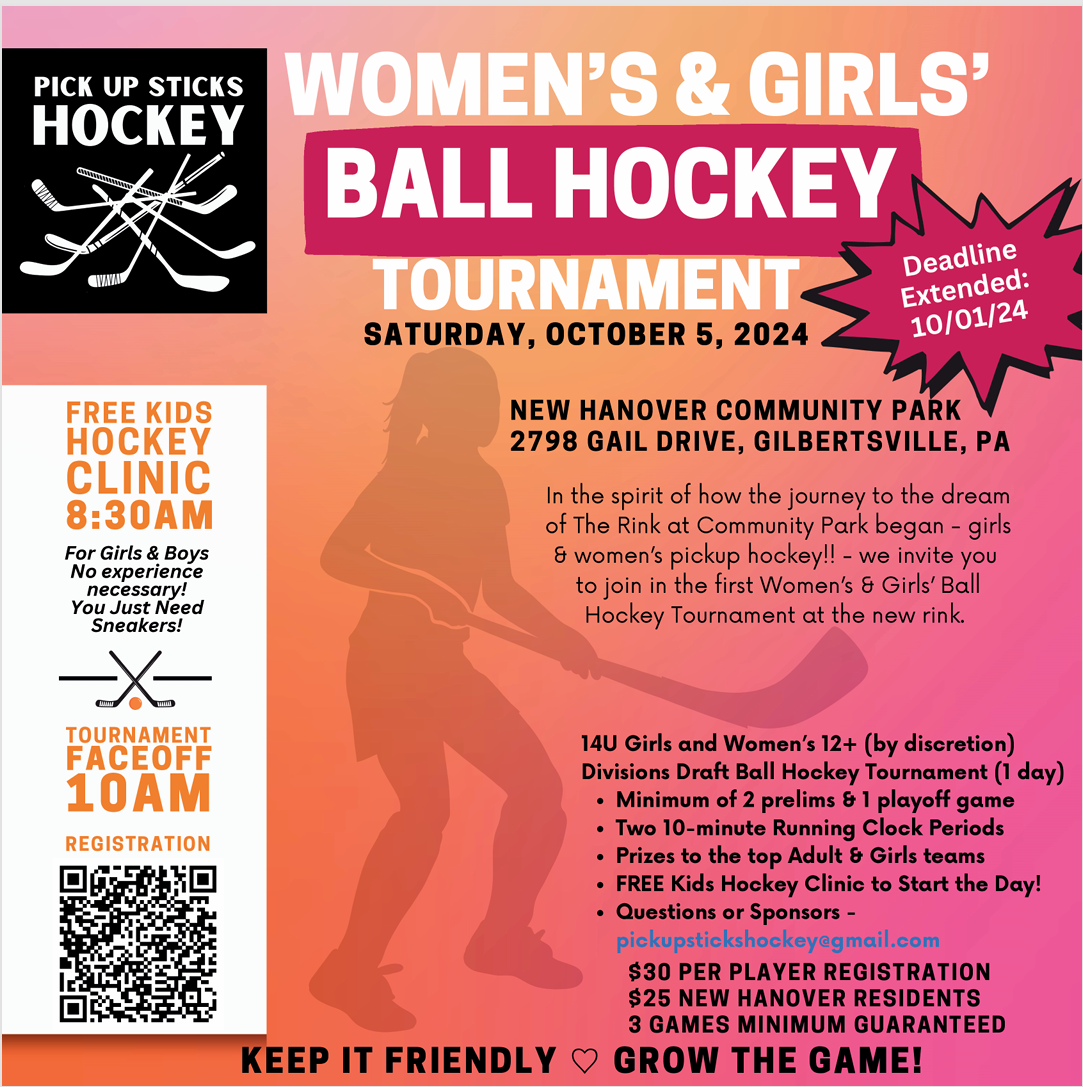 PICK UP STICKS
HOCKEY

WOMEN'S & GIRLS'
BALL HOCKEY
TOURNAMENT
SATURDAY, OCTOBER 5, 2024

Deadline
Extended:
10/01/24

FREE KIDS
HOCKEY
CLINIC
8:30AM

For Girls & Boys
No experience necessary!
You Just Need Sneakers!

TOURNAMENT
FACEOFF
10AM

REGISTRATION

NEW HANOVER COMMUNITY PARK
2798 GAIL DRIVE, GILBERTSVILLE, PA

In the spirit of how the journey to the dream of The Rink at Community Park began - girls & women's pickup hockey!! - we invite you to join in the first Women's & Girls' Ball Hockey Tournament at the new rink.

14U Girls and Women's 12+ (by discretion)
Divisions Draft Ball Hockey Tournament (1 day)
• Minimum of 2 prelims & 1 playoff game
• Two 10-minute Running Clock Periods
• Prizes to the top Adult & Girls teams
• FREE Kids Hockey Clinic to Start the Day!
• Questions or Sponsors -
pickupstickshockey@gmail.com

$30 PER PLAYER REGISTRATION
$25 NEW HANOVER RESIDENTS
3 GAMES MINIMUM GUARANTEED

KEEP IT FRIENDLY ♡ GROW THE GAME!